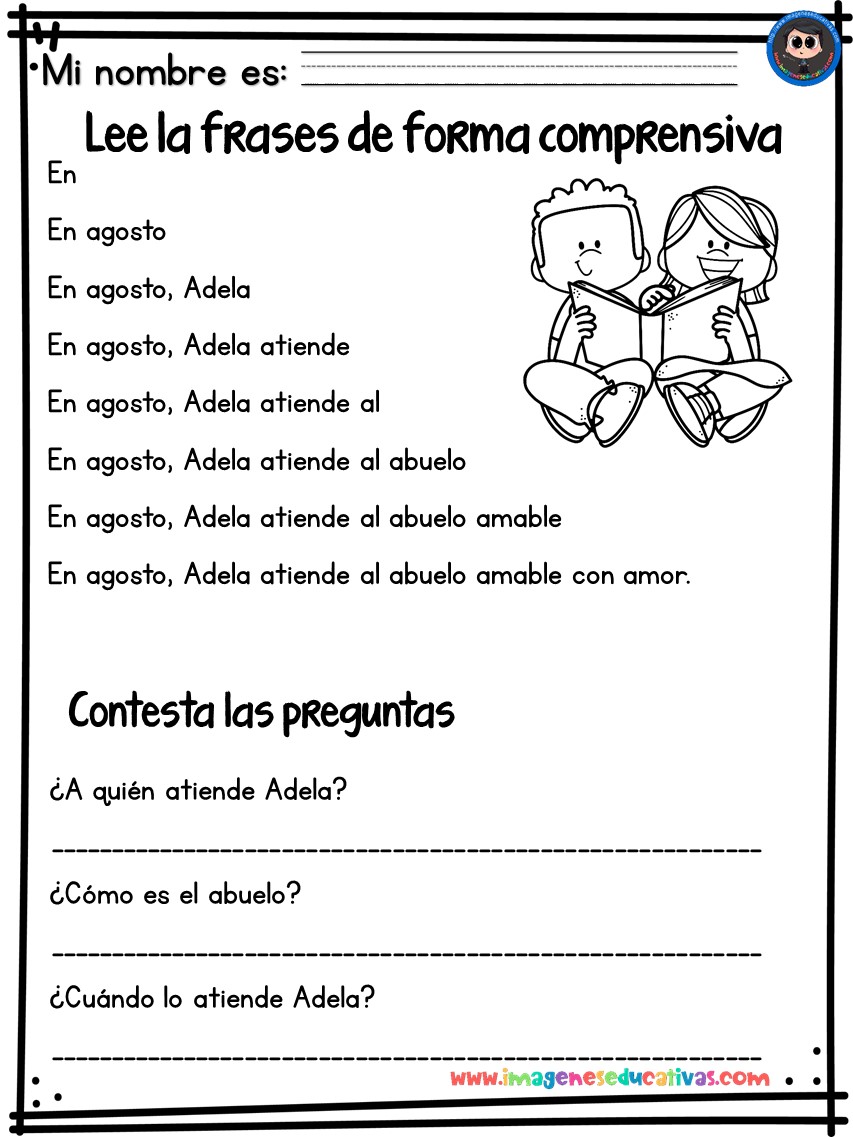 Mi nombre es:

Lee la frases de forma comprensiva

En

En agosto

En agosto, Adela

En agosto, Adela atiende

En agosto, Adela atiende al

En agosto, Adela atiende al abuelo

En agosto, Adela atiende al abuelo amable

En agosto, Adela atiende al abuelo amable con amor.

Contesta las preguntas

¿A quién atiende Adela?

¿Cómo es el abuelo?

¿Cuándo lo atiende Adela?

www.imageneseducativas.com